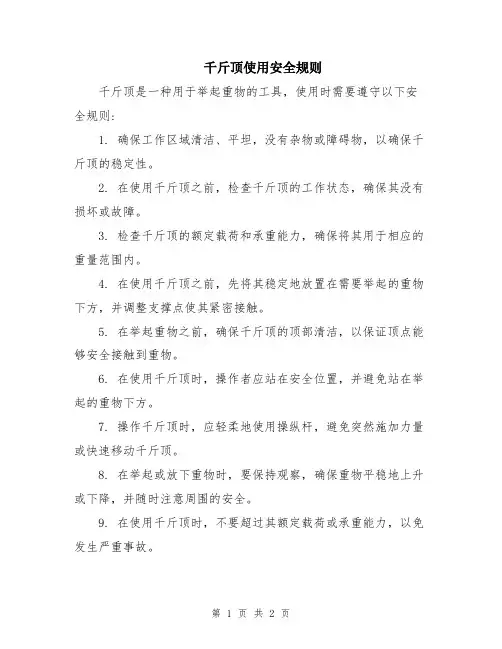 千斤顶使用安全规则

千斤顶是一种用于举起重物的工具，使用时需要遵守以下安全规则：

1. 确保工作区域清洁、平坦，没有杂物或障碍物，以确保千斤顶的稳定性。

2. 在使用千斤顶之前，检查千斤顶的工作状态，确保其没有损坏或故障。

3. 检查千斤顶的额定载荷和承重能力，确保将其用于相应的重量范围内。

4. 在使用千斤顶之前，先将其稳定地放置在需要举起的重物下方，并调整支撑点使其紧密接触。

5. 在举起重物之前，确保千斤顶的顶部清洁，以保证顶点能够安全接触到重物。

6. 在使用千斤顶时，操作者应站在安全位置，并避免站在举起的重物下方。

7. 操作千斤顶时，应轻柔地使用操纵杆，避免突然施加力量或快速移动千斤顶。

8. 在举起或放下重物时，要保持观察，确保重物平稳地上升或下降，并随时注意周围的安全。

9. 在使用千斤顶时，不要超过其额定载荷或承重能力，以免发生严重事故。

第 1 页 共 2 页